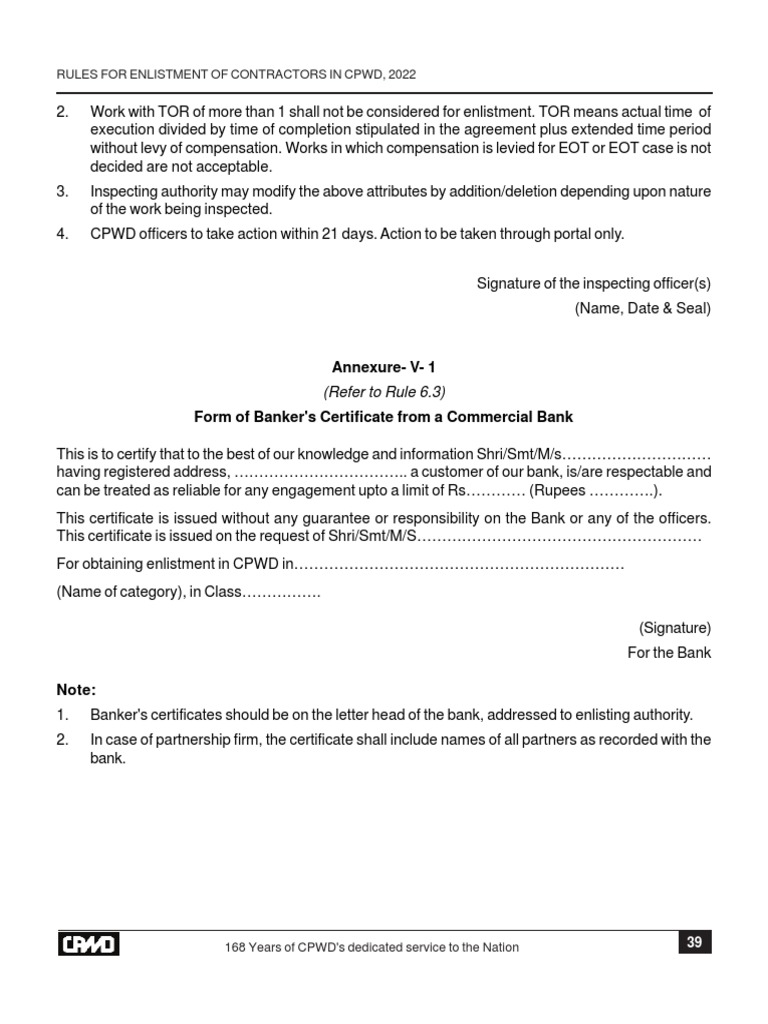 RULES FOR ENLISTMENT OF CONTRACTORS IN CPWD, 2022

2. Work with TOR of more than 1 shall not be considered for enlistment. TOR means actual time of execution divided by time of completion stipulated in the agreement plus extended time period without levy of compensation. Works in which compensation is levied for EOT or EOT case is not decided are not acceptable.

3. Inspecting authority may modify the above attributes by addition/deletion depending upon nature of the work being inspected.

4. CPWD officers to take action within 21 days. Action to be taken through portal only.

Signature of the inspecting officer(s)
(Name, Date & Seal)

Annexure- V- 1
(Refer to Rule 6.3)
Form of Banker's Certificate from a Commercial Bank

This is to certify that to the best of our knowledge and information Shri/Smt/M/s………………………… having registered address, …………………………….. a customer of our bank, is/are respectable and can be treated as reliable for any engagement upto a limit of Rs………… (Rupees ………….).

This certificate is issued without any guarantee or responsibility on the Bank or any of the officers. This certificate is issued on the request of Shri/Smt/M/S…………………………………………………

For obtaining enlistment in CPWD in…………………………………………………………

(Name of category), in Class…………….

(Signature)
For the Bank

Note:

1. Banker's certificates should be on the letter head of the bank, addressed to enlisting authority.

2. In case of partnership firm, the certificate shall include names of all partners as recorded with the bank.

CPWD
168 Years of CPWD's dedicated service to the Nation
39